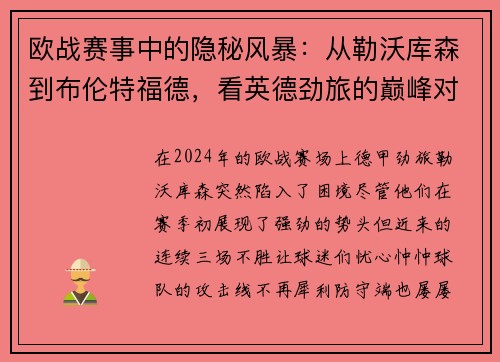 欧战赛事中的隐秘风暴：从勒沃库森到布伦特福德，看英德劲旅的巅峰对

在2024年的欧战赛场上德甲劲旅勒沃库森突然陷入了困境尽管他们在赛季初展现了强劲的势头但近来的连续三场不胜让球迷们忧心忡忡球队的攻击线不再犀利防守端也屡屡